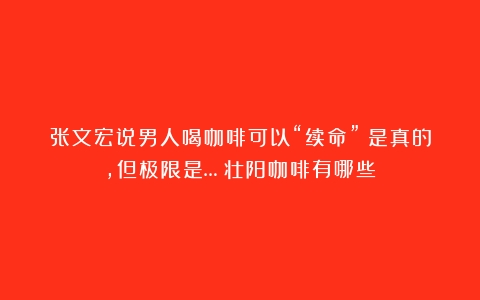 张文宏说男人喝咖啡可以“续命”是真的,但极限是... 壮阳咖啡有哪些